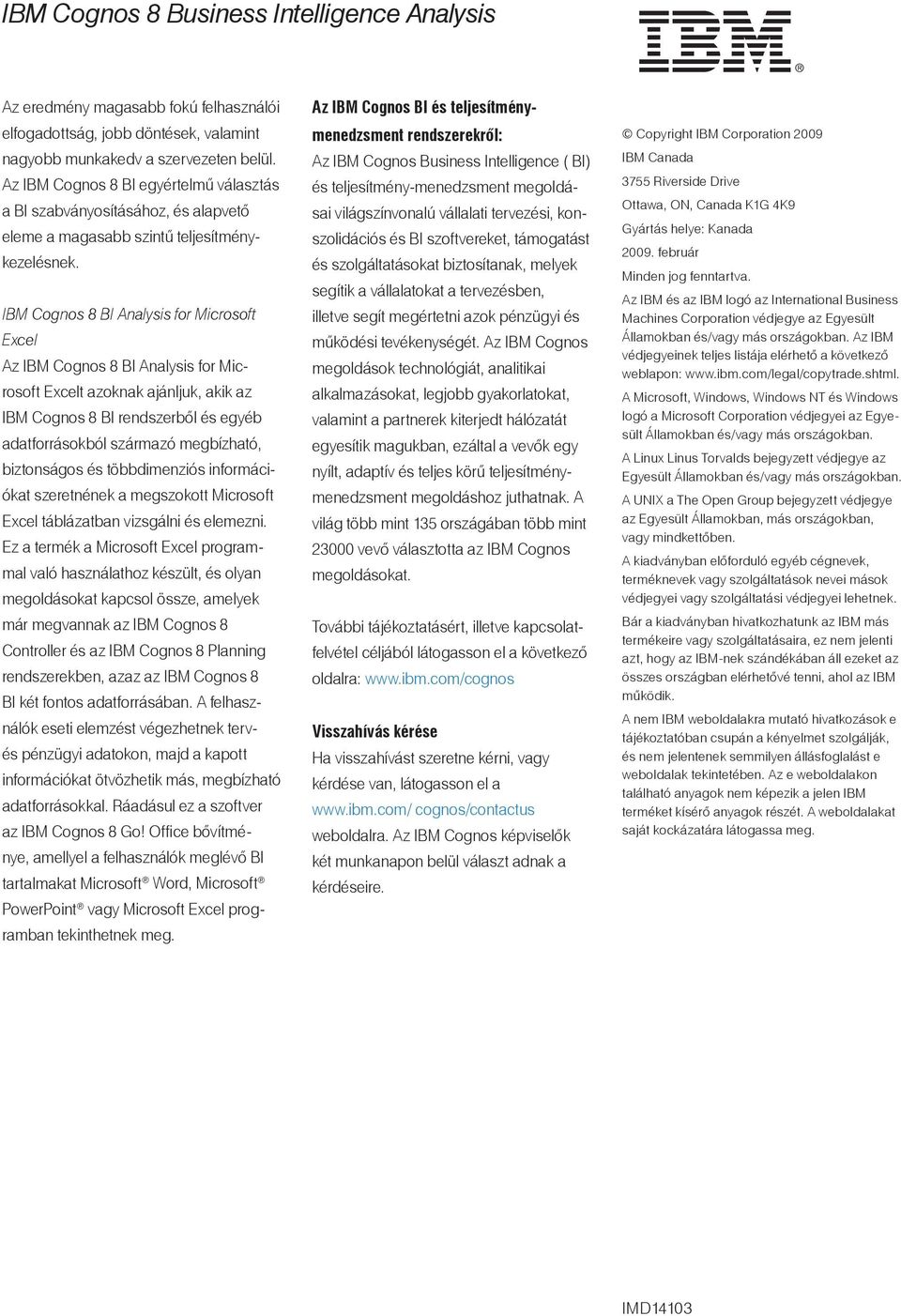 IBM Cognos 8 Business Intelligence Analysis

IBM®

Az eredmény magasabb fokú felhasználói elfogadottság, jobb döntések, valamint nagyobb munkakedv a szervezeten belül. Az IBM Cognos 8 BI egyértelmű választás a BI szabványosításához, és alapvető eleme a magasabb szintű teljesítménykezelésnek.

IBM Cognos 8 BI Analysis for Microsoft Excel

Az IBM Cognos 8 BI Analysis for Microsoft Excelt azoknak ajánljuk, akik az IBM Cognos 8 BI rendszerből és egyéb adatforrásokból származó megbízható, biztonságos és többdimenziós információkat szeretnének a megszokott Microsoft Excel táblázatban vizsgálni és elemezni. Ez a termék a Microsoft Excel programmal való használathoz készült, és olyan megoldásokat kapcsol össze, amelyek már megvannak az IBM Cognos 8 Controller és az IBM Cognos 8 Planning rendszerekben, azaz az IBM Cognos 8 BI két fontos adatforrásában. A felhasználók eseti elemzést végezhetnek terv- és pénzügyi adatokon, majd a kapott információkat ötvözhetik más, megbízható adatforrásokkal. Ráadásul ez a szoftver az IBM Cognos 8 Go! Office bővítménye, amellyel a felhasználók meglévő BI tartalmakat Microsoft® Word, Microsoft® PowerPoint® vagy Microsoft Excel programban tekinthetnek meg.

Az IBM Cognos BI és teljesítménymenedzsment rendszerekről:

Az IBM Cognos Business Intelligence ( BI) és teljesítmény-menedzsment megoldásai világszínvonalú vállalati tervezési, konszolidációs és BI szoftvereket, támogatást és szolgáltatásokat biztosítanak, melyek segítik a vállalatokat a tervezésben, illetve segít megértetni azok pénzügyi és működési tevékenységét. Az IBM Cognos megoldások technológiát, analitikai alkalmazásokat, legjobb gyakorlatokat, valamint a partnerek kiterjedt hálózatát egyesítik magukban, ezáltal a vevők egy nyílt, adaptív és teljes körű teljesítménymenedzsment megoldáshoz juthatnak. A világ több mint 135 országában több mint 23000 vevő választotta az IBM Cognos megoldásokat.

További tájékoztatásért, illetve kapcsolatfelvétel céljából látogasson el a következő oldalra: www.ibm.com/cognos

Visszahívás kérése

Ha visszahívást szeretne kérni, vagy kérdése van, látogasson el a www.ibm.com/ cognos/contactus weboldalra. Az IBM Cognos képviselők két munkanapon belül választ adnak a kérdéseire.

© Copyright IBM Corporation 2009

IBM Canada

3755 Riverside Drive

Ottawa, ON, Canada K1G 4K9

Gyártás helye: Kanada

2009. február

Minden jog fenntartva.

Az IBM és az IBM logó az International Business Machines Corporation védjegye az Egyesült Államokban és/vagy más országokban. Az IBM védjegyeinek teljes listája elérhető a következő weblapon: www.ibm.com/legal/copytrade.shtml.

A Microsoft, Windows, Windows NT és Windows logó a Microsoft Corporation védjegyei az Egyesült Államokban és/vagy más országokban.

A Linux Linus Torvalds bejegyzett védjegye az Egyesült Államokban és/vagy más országokban.

A UNIX a The Open Group bejegyzett védjegye az Egyesült Államokban, más országokban, vagy mindkettőben.

A kiadványban előforduló egyéb cégnevek, terméknevek vagy szolgáltatások nevei mások védjegyei vagy szolgáltatási védjegyei lehetnek.

Bár a kiadványban hivatkozhatunk az IBM más termékeire vagy szolgáltatásaira, ez nem jelenti azt, hogy az IBM-nek szándékában áll ezeket az összes országban elérhetővé tenni, ahol az IBM működik.

A nem IBM weboldalakra mutató hivatkozások e tájékoztatóban csupán a kényelmet szolgálják, és nem jelentenek semmilyen állásfoglalást e weboldalak tekintetében. Az e weboldalakon található anyagok nem képezik a jelen IBM terméket kísérő anyagok részét. A weboldalakat saját kockázatára látogassa meg.

IMD14103